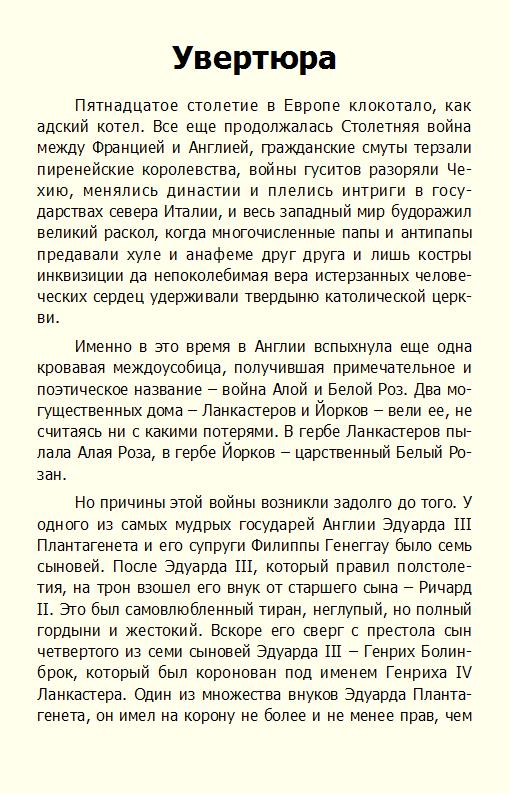 Увертюра

Пятнадцатое столетие в Европе клокотало, как адский котел. Все еще продолжалась Столетняя война между Францией и Англией, гражданские смуты терзали пиренейские королевства, войны гуситов разоряли Чехию, менялись династии и плелись интриги в государствах севера Италии, и весь западный мир будоражил великий раскол, когда многочисленные папы и антипапы предавали хуле и анафеме друг друга и лишь костры инквизиции да непоколебимая вера истерзанных человеческих сердец удерживали твердыню католической церкви.

Именно в это время в Англии вспыхнула еще одна кровавая междоусобица, получившая примечательное и поэтическое название – война Алой и Белой Роз. Два могущественных дома – Ланкастеров и Йорков – вели ее, не считаясь ни с какими потерями. В гербе Ланкастеров пылала Алая Роза, в гербе Йорков – царственный Белый Розан.

Но причины этой войны возникли задолго до того. У одного из самых мудрых государей Англии Эдуарда III Плантагенета и его супруги Филиппы Генеггау было семь сыновей. После Эдуарда III, который правил полстолетия, на трон взошел его внук от старшего сына – Ричард II. Это был самовлюбленный тиран, неглупый, но полный гордыни и жестокий. Вскоре его сверг с престола сын четвертого из семи сыновей Эдуарда III – Генрих Болинброк, который был коронован под именем Генриха IV Ланкастера. Один из множества внуков Эдуарда Плантагенета, он имел на корону не более и не менее прав, чем